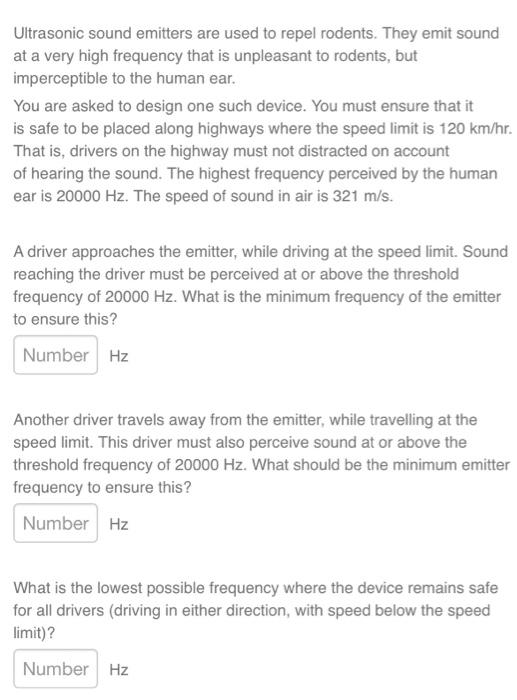 Ultrasonic sound emitters are used to repel rodents. They emit sound at a very high frequency that is unpleasant to rodents, but imperceptible to the human ear.

You are asked to design one such device. You must ensure that it is safe to be placed along highways where the speed limit is 120 km/hr. That is, drivers on the highway must not distracted on account of hearing the sound. The highest frequency perceived by the human ear is 20000 Hz. The speed of sound in air is 321 m/s.

A driver approaches the emitter, while driving at the speed limit. Sound reaching the driver must be perceived at or above the threshold frequency of 20000 Hz. What is the minimum frequency of the emitter to ensure this?

Number Hz

Another driver travels away from the emitter, while travelling at the speed limit. This driver must also perceive sound at or above the threshold frequency of 20000 Hz. What should be the minimum emitter frequency to ensure this?

Number Hz

What is the lowest possible frequency where the device remains safe for all drivers (driving in either direction, with speed below the speed limit)?

Number Hz